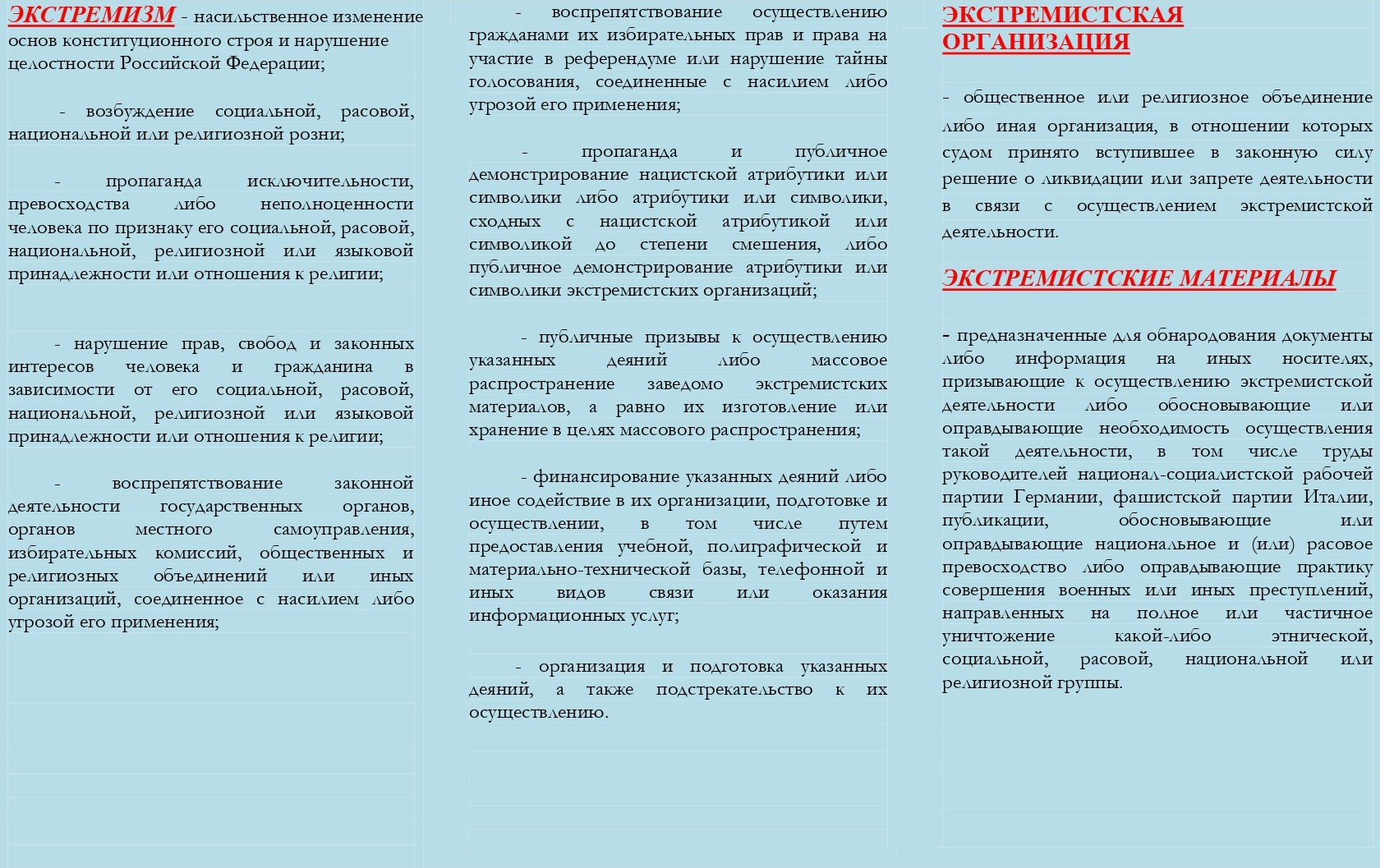 ЭКСТРЕМИЗМ - насильственное изменение основ конституционного строя и нарушение целостности Российской Федерации;

- возбуждение социальной, расовой, национальной или религиозной розни;

- пропаганда исключительности, превосходства либо неполноценности человека по признаку его социальной, расовой, национальной, религиозной или языковой принадлежности или отношения к религии;

- нарушение прав, свобод и законных интересов человека и гражданина в зависимости от его социальной, расовой, национальной, религиозной или языковой принадлежности или отношения к религии;

- воспрепятствование законной деятельности государственных органов, органов местного самоуправления, избирательных комиссий, общественных и религиозных объединений или иных организаций, соединенное с насилием либо угрозой его применения;

- воспрепятствование осуществлению гражданами их избирательных прав и права на участие в референдуме или нарушение тайны голосования, соединенные с насилием либо угрозой его применения;

- пропаганда и публичное демонстрирование нацистской атрибутики или символики либо атрибутики или символики, сходных с нацистской атрибутикой или символикой до степени смешения, либо публичное демонстрирование атрибутики или символики экстремистских организаций;

- публичные призывы к осуществлению указанных деяний либо массовое распространение заведомо экстремистских материалов, а равно их изготовление или хранение в целях массового распространения;

- финансирование указанных деяний либо иное содействие в их организации, подготовке и осуществлении, в том числе путем предоставления учебной, полиграфической и материально-технической базы, телефонной и иных видов связи или оказания информационных услуг;

- организация и подготовка указанных деяний, а также подстрекательство к их осуществлению.

ЭКСТРЕМИСТСКАЯ ОРГАНИЗАЦИЯ

- общественное или религиозное объединение либо иная организация, в отношении которых судом принято вступившее в законную силу решение о ликвидации или запрете деятельности в связи с осуществлением экстремистской деятельности.

ЭКСТРЕМИСТСКИЕ МАТЕРИАЛЫ

- предназначенные для обнародования документы либо информация на иных носителях, призывающие к осуществлению экстремистской деятельности либо обосновывающие или оправдывающие необходимость осуществления такой деятельности, в том числе труды руководителей национал-социалистской рабочей партии Германии, фашистской партии Италии, публикации, обосновывающие или оправдывающие национальное и (или) расовое превосходство либо оправдывающие практику совершения военных или иных преступлений, направленных на полное или частичное уничтожение какой-либо этнической, социальной, расовой, национальной или религиозной группы.